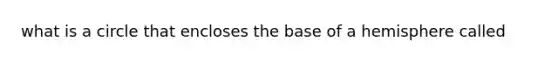 what is a circle that encloses the base of a hemisphere called